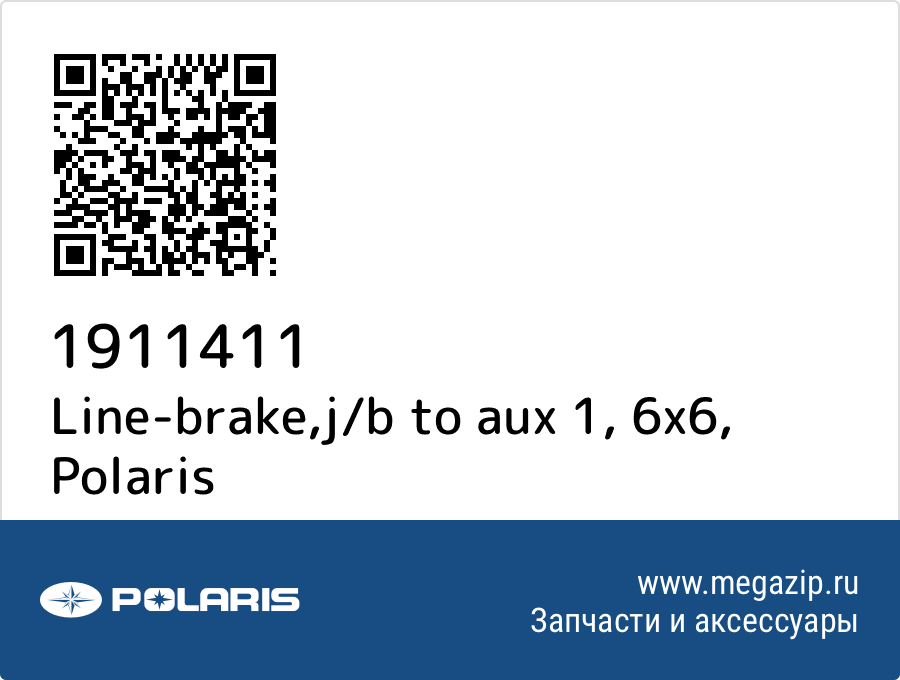 1911411
Line-brake,j/b to aux 1, 6x6, Polaris

POLARIS

www.megazip.ru
Запчасти и аксессуары